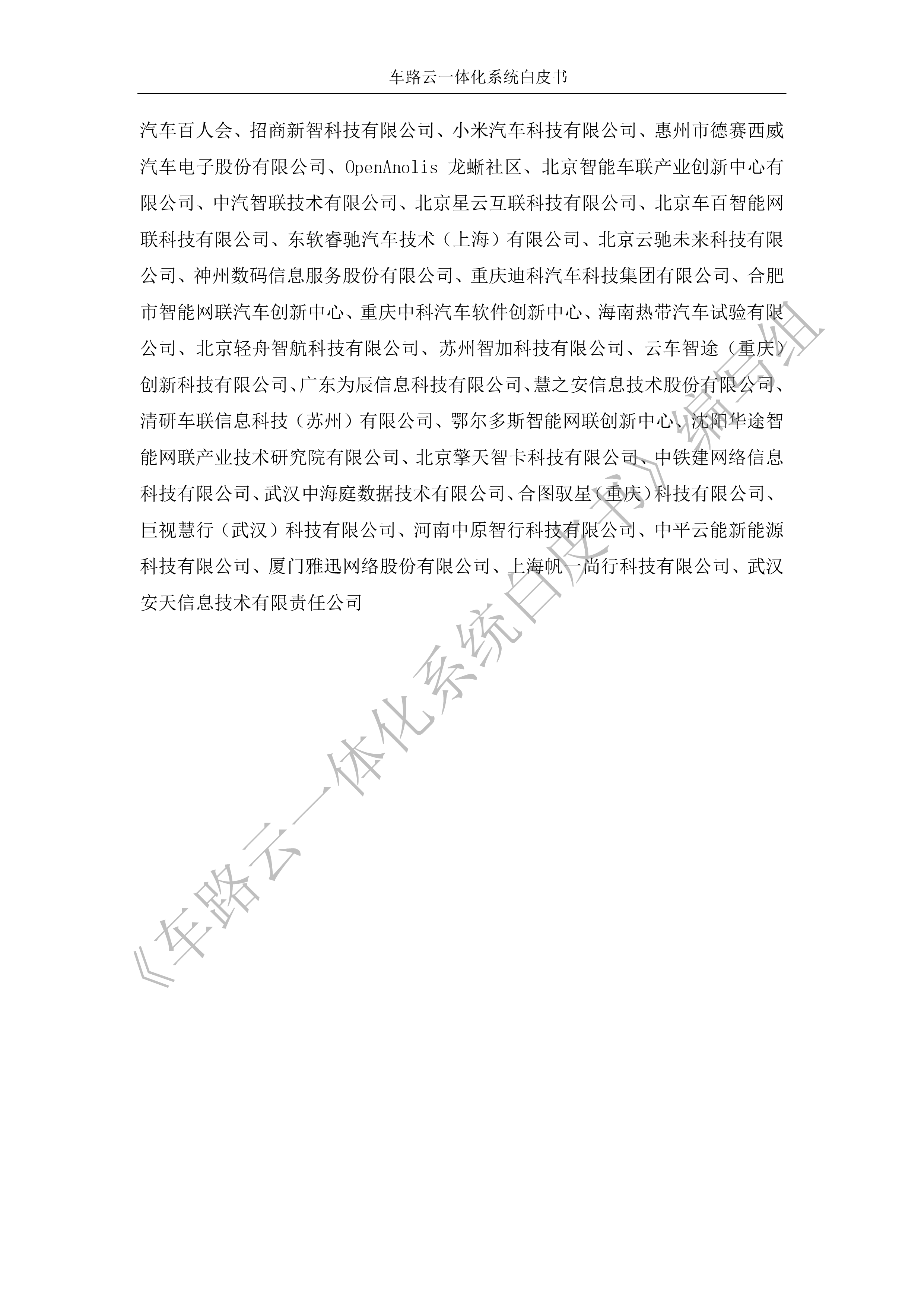 车路云一体化系统白皮书

汽车百人会、招商新智科技有限公司、小米汽车科技有限公司、惠州市德赛西威汽车电子股份有限公司、OpenAnolis 龙蜥社区、北京智能车联产业创新中心有限公司、中汽智联技术有限公司、北京星云互联科技有限公司、北京车百智能网联科技有限公司、东软睿驰汽车技术（上海）有限公司、北京云驰未来科技有限公司、神州数码信息服务股份有限公司、重庆迪科汽车科技集团有限公司、合肥市智能网联汽车创新中心、重庆中科汽车软件创新中心、海南热带汽车试验有限公司、北京轻舟智航科技有限公司、苏州智加科技有限公司、云车智途（重庆）创新科技有限公司、广东为辰信息科技有限公司、慧之安信息技术股份有限公司、清研车联信息科技（苏州）有限公司、鄂尔多斯智能网联创新中心、沈阳华途智能网联产业技术研究院有限公司、北京擎天智卡科技有限公司、中铁建网络信息科技有限公司、武汉中海庭数据技术有限公司、合图驭星（重庆）科技有限公司、巨视慧行（武汉）科技有限公司、河南中原智行科技有限公司、中平云能新能源科技有限公司、厦门雅迅网络股份有限公司、上海帆一尚行科技有限公司、武汉安天信息技术有限责任公司

《车路云一体化系统白皮书》编写组